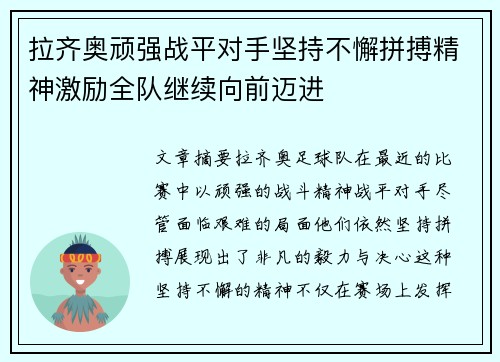 拉齐奥顽强战平对手坚持不懈拼搏精神激励全队继续向前迈进

文章摘要拉齐奥足球队在最近的比赛中以顽强的战斗精神战平对手尽管面临艰难的局面他们依然坚持拼搏展现出了非凡的毅力与决心这种坚持不懈的精神不仅在赛场上发挥